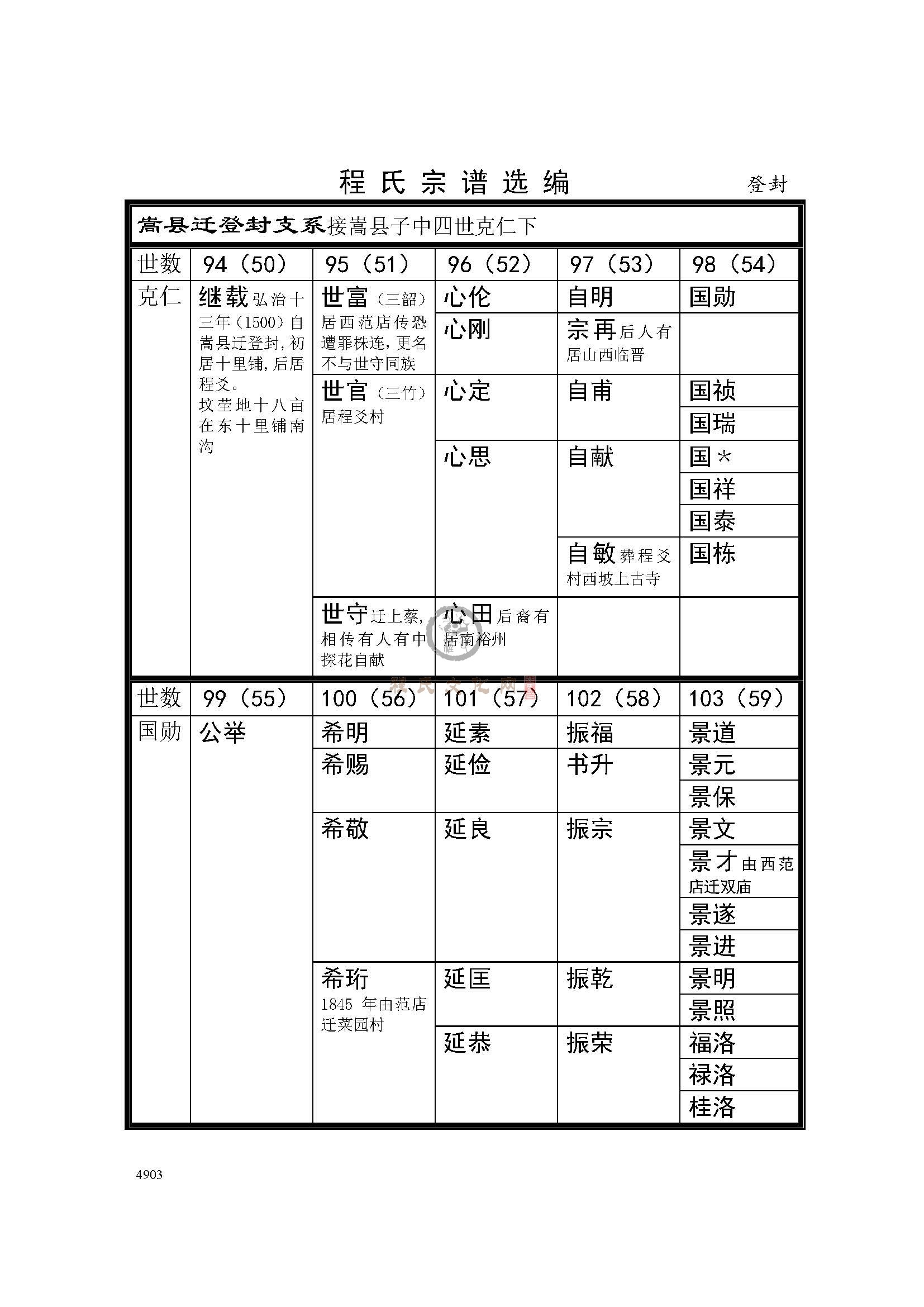 程氏宗谱选编　　登封

嵩县迁登封支系接嵩县子中四世克仁下

| 世数 | 94（50） | 95（51） | 96（52） | 97（53） | 98（54） |
|---|---|---|---|---|---|
| 克仁 | 继载弘治十三年（1500）自嵩县迁登封，初居十里铺，后居程爻。坟茔地十八亩在东十里铺南沟 | 世富（三韶）居西范店传恐遭罪株连，更名不与世守同族 | 心伦 | 自明 | 国勋 |
| | | | 心刚 | 宗再后人有居山西临晋 | |
| | | 世官（三竹）居程爻村 | 心定 | 自甫 | 国祯 |
| | | | | | 国瑞 |
| | | | 心思 | 自献 | 国* |
| | | | | | 国祥 |
| | | | | | 国泰 |
| | | | | 自敏葬程爻村西坡上古寺 | 国栋 |
| | | 世守迁上蔡，相传有人有中探花自献 | 心田后裔有居南裕州 | | |

程氏文化网

| 世数 | 99（55） | 100（56） | 101（57） | 102（58） | 103（59） |
|---|---|---|---|---|---|
| 国勋 | 公举 | 希明 | 延素 | 振福 | 景道 |
| | | 希赐 | 延俭 | 书升 | 景元 |
| | | | | | 景保 |
| | | 希敬 | 延良 | 振宗 | 景文 |
| | | | | | 景才由西范店迁双庙 |
| | | | | | 景遂 |
| | | | | | 景进 |
| | | 希珩 1845 年由范店迁菜园村 | 延匡 | 振乾 | 景明 |
| | | | | | 景照 |
| | | | 延恭 | 振荣 | 福洛 |
| | | | | | 禄洛 |
| | | | | | 桂洛 |

4903